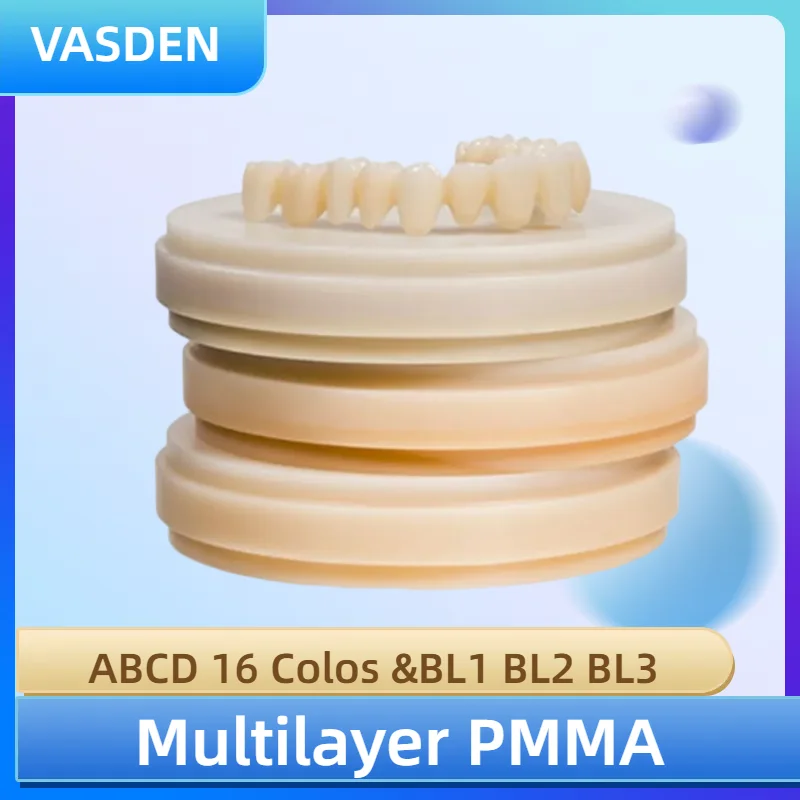 VASDEN

ABCD 16 Colos &BL1 BL2 BL3

Multilayer PMMA